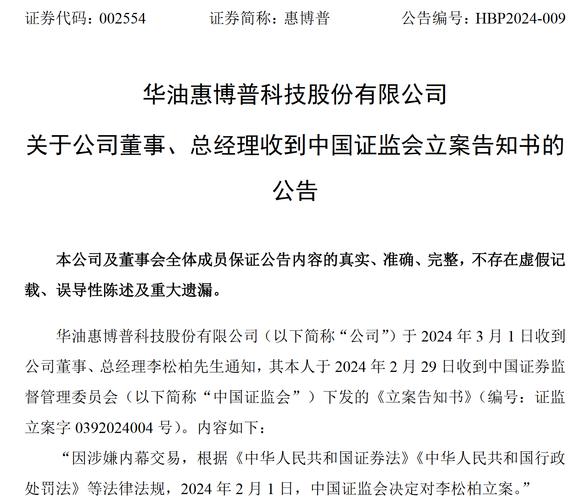 证券代码：002554　　证券简称：惠博普　　公告编号：HBP2024-009

华油惠博普科技股份有限公司

关于公司董事、总经理收到中国证监会立案告知书的公告

本公司及董事会全体成员保证公告内容的真实、准确、完整，不存在虚假记载、误导性陈述及重大遗漏。

华油惠博普科技股份有限公司（以下简称“公司”）于 2024 年 3 月 1 日收到公司董事、总经理李松柏先生通知，其本人于 2024 年 2 月 29 日收到中国证券监督管理委员会（以下简称“中国证监会”）下发的《立案告知书》（编号：证监立案字 0392024004 号）。内容如下：

“因涉嫌内幕交易，根据《中华人民共和国证券法》《中华人民共和国行政处罚法》等法律法规，2024 年 2 月 1 日，中国证监会决定对李松柏立案。”